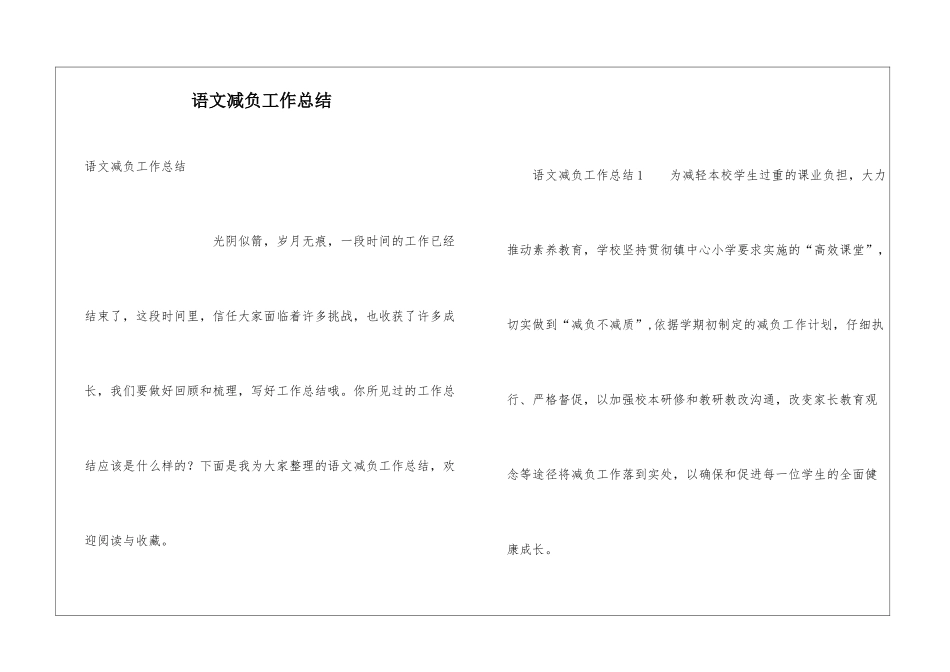 语文减负工作总结

语文减负工作总结

光阴似箭，岁月无痕，一段时间的工作已经结束了，这段时间里，信任大家面临着许多挑战，也收获了许多成长，我们要做好回顾和梳理，写好工作总结哦。你所见过的工作总结应该是什么样的？下面是我为大家整理的语文减负工作总结，欢迎阅读与收藏。

语文减负工作总结1　　为减轻本校学生过重的课业负担，大力推动素养教育，学校坚持贯彻镇中心小学要求实施的“高效课堂”，切实做到“减负不减质”，依据学期初制定的减负工作计划，仔细执行、严格督促，以加强校本研修和教研教改沟通，改变家长教育观念等途径将减负工作落到实处，以确保和促进每一位学生的全面健康成长。